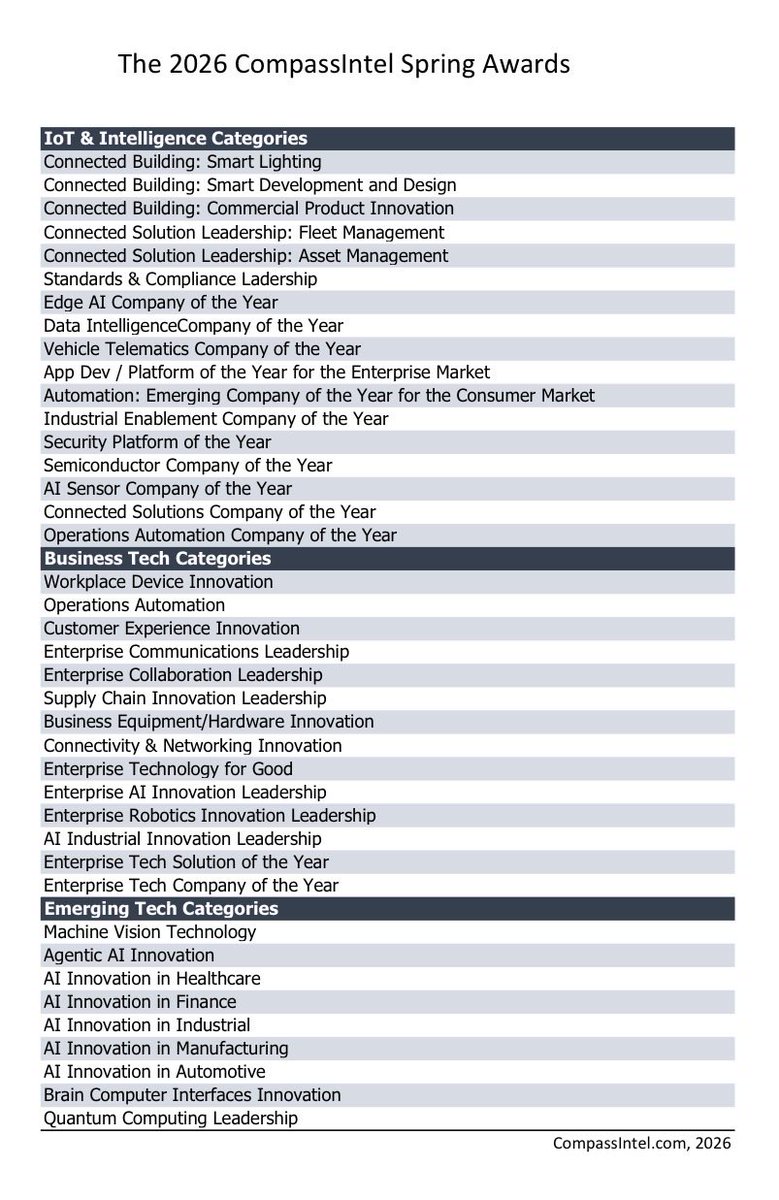 The 2026 CompassIntel Spring Awards

| IoT & Intelligence Categories |
|---|
| Connected Building: Smart Lighting |
| Connected Building: Smart Development and Design |
| Connected Building: Commercial Product Innovation |
| Connected Solution Leadership: Fleet Management |
| Connected Solution Leadership: Asset Management |
| Standards & Compliance Ladership |
| Edge AI Company of the Year |
| Data IntelligenceCompany of the Year |
| Vehicle Telematics Company of the Year |
| App Dev / Platform of the Year for the Enterprise Market |
| Automation: Emerging Company of the Year for the Consumer Market |
| Industrial Enablement Company of the Year |
| Security Platform of the Year |
| Semiconductor Company of the Year |
| AI Sensor Company of the Year |
| Connected Solutions Company of the Year |
| Operations Automation Company of the Year |
| **Business Tech Categories** |
| Workplace Device Innovation |
| Operations Automation |
| Customer Experience Innovation |
| Enterprise Communications Leadership |
| Enterprise Collaboration Leadership |
| Supply Chain Innovation Leadership |
| Business Equipment/Hardware Innovation |
| Connectivity & Networking Innovation |
| Enterprise Technology for Good |
| Enterprise AI Innovation Leadership |
| Enterprise Robotics Innovation Leadership |
| AI Industrial Innovation Leadership |
| Enterprise Tech Solution of the Year |
| Enterprise Tech Company of the Year |
| **Emerging Tech Categories** |
| Machine Vision Technology |
| Agentic AI Innovation |
| AI Innovation in Healthcare |
| AI Innovation in Finance |
| AI Innovation in Industrial |
| AI Innovation in Manufacturing |
| AI Innovation in Automotive |
| Brain Computer Interfaces Innovation |
| Quantum Computing Leadership |

CompassIntel.com, 2026